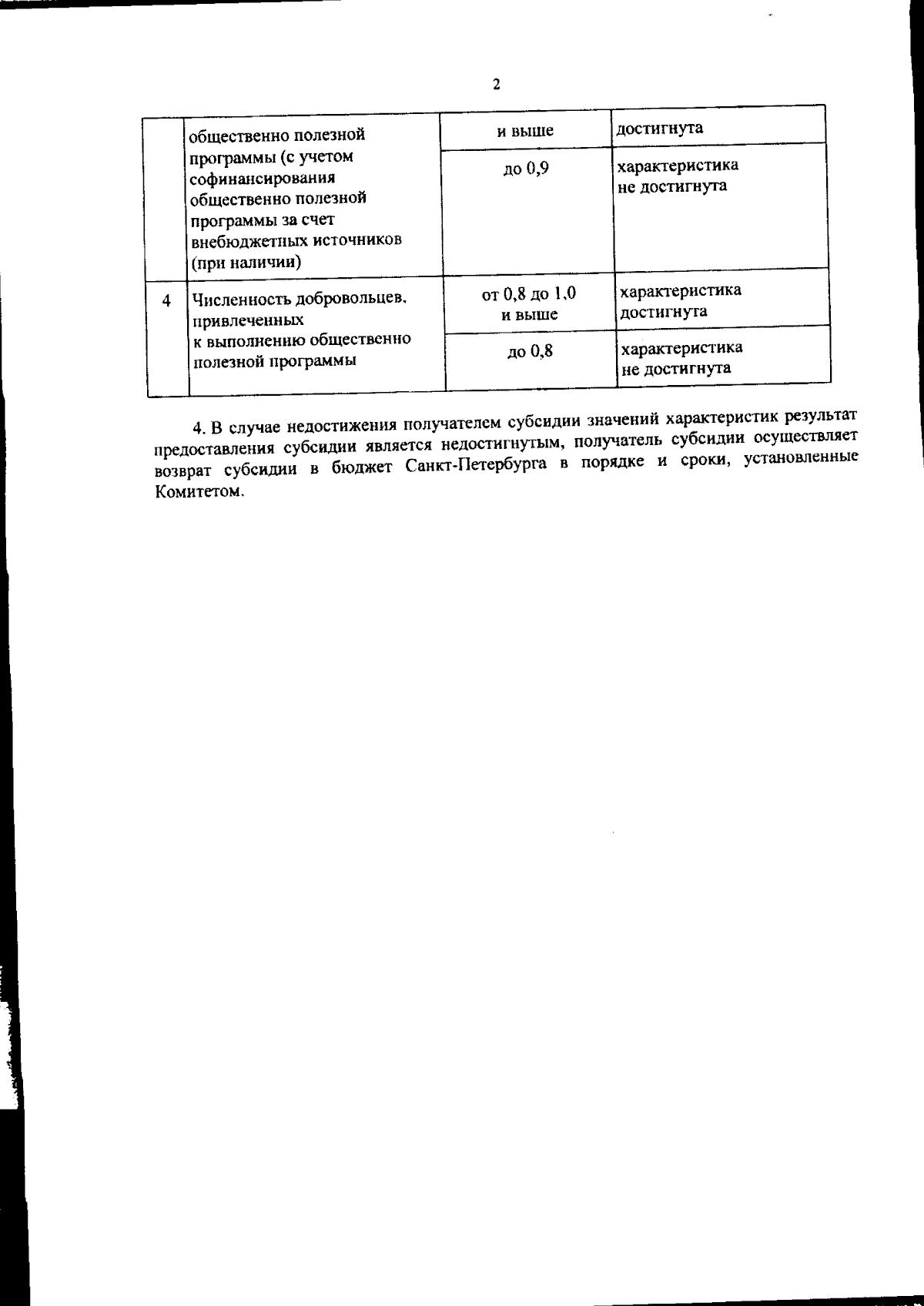 2

|   |   |   |   |
|---|---|---|---|
|  | общественно полезной программы (с учетом софинансирования общественно полезной программы за счет внебюджетных источников (при наличии) | и выше | достигнута |
|  |  | до 0,9 | характеристика не достигнута |
| 4 | Численность добровольцев, привлеченных к выполнению общественно полезной программы | от 0,8 до 1,0 и выше | характеристика достигнута |
|  |  | до 0,8 | характеристика не достигнута |

4. В случае недостижения получателем субсидии значений характеристик результат предоставления субсидии является недостигнутым, получатель субсидии осуществляет возврат субсидии в бюджет Санкт-Петербурга в порядке и сроки, установленные Комитетом.